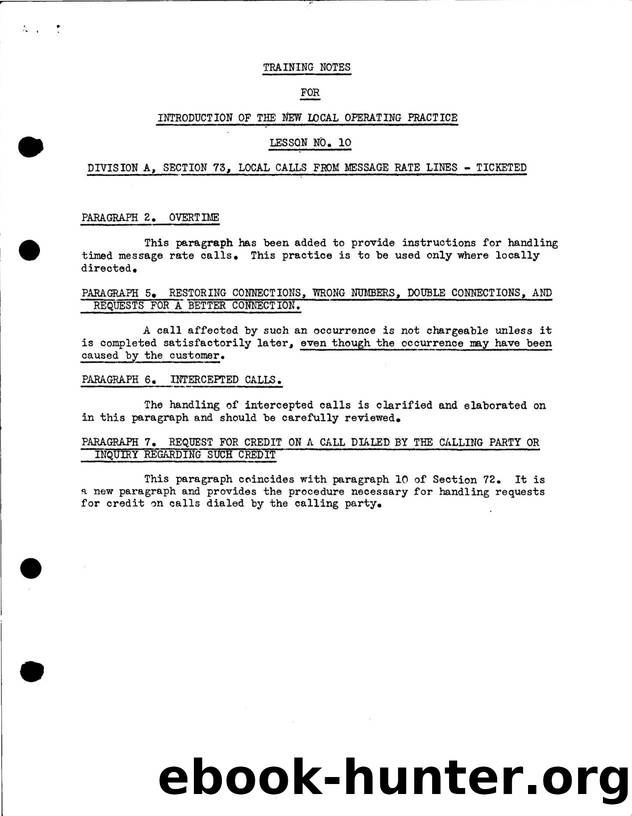 TRAINING NOTES

FOR

INTRODUCTION OF THE NEW LOCAL OPERATING PRACTICE

LESSON NO. 10

DIVISION A, SECTION 73, LOCAL CALLS FROM MESSAGE RATE LINES - TICKETED

PARAGRAPH 2. OVERTIME

This paragraph has been added to provide instructions for handling timed message rate calls. This practice is to be used only where locally directed.

PARAGRAPH 5. RESTORING CONNECTIONS, WRONG NUMBERS, DOUBLE CONNECTIONS, AND REQUESTS FOR A BETTER CONNECTION.

A call affected by such an occurrence is not chargeable unless it is completed satisfactorily later, even though the occurrence may have been caused by the customer.

PARAGRAPH 6. INTERCEPTED CALLS.

The handling of intercepted calls is clarified and elaborated on in this paragraph and should be carefully reviewed.

PARAGRAPH 7. REQUEST FOR CREDIT ON A CALL DIALED BY THE CALLING PARTY OR INQUIRY REGARDING SUCH CREDIT

This paragraph coincides with paragraph 10 of Section 72. It is a new paragraph and provides the procedure necessary for handling requests for credit on calls dialed by the calling party.

ebook-hunter.org